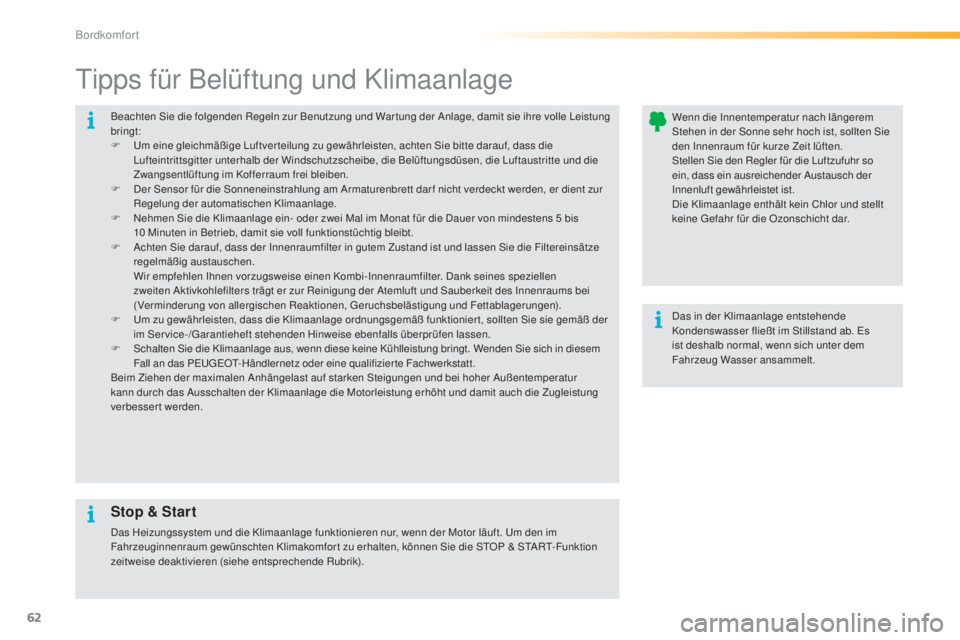 Bordkomfort

Tipps für Belüftung und Klimaanlage

Beachten Sie die folgenden Regeln zur Benutzung und Wartung der Anlage, damit sie ihre volle Leistung bringt:
F Um eine gleichmäßige Luftverteilung zu gewährleisten, achten Sie bitte darauf, dass die Lufteintrittsgitter unterhalb der Windschutzscheibe, die Belüftungsdüsen, die Luftaustritte und die Zwangsentlüftung im Kofferraum frei bleiben.
F Der Sensor für die Sonneneinstrahlung am Armaturenbrett darf nicht verdeckt werden, er dient zur Regelung der automatischen Klimaanlage.
F Nehmen Sie die Klimaanlage ein- oder zwei Mal im Monat für die Dauer von mindestens 5 bis 10 Minuten in Betrieb, damit sie voll funktionstüchtig bleibt.
F Achten Sie darauf, dass der Innenraumfilter in gutem Zustand ist und lassen Sie die Filtereinsätze regelmäßig austauschen.
Wir empfehlen Ihnen vorzugsweise einen Kombi-Innenraumfilter. Dank seines speziellen zweiten Aktivkohlefilters trägt er zur Reinigung der Atemluft und Sauberkeit des Innenraums bei (Verminderung von allergischen Reaktionen, Geruchsbelästigung und Fettablagerungen).
F Um zu gewährleisten, dass die Klimaanlage ordnungsgemäß funktioniert, sollten Sie sie gemäß der im Service-/Garantieheft stehenden Hinweise ebenfalls überprüfen lassen.
F Schalten Sie die Klimaanlage aus, wenn diese keine Kühlleistung bringt. Wenden Sie sich in diesem Fall an das PEUGEOT-Händlernetz oder eine qualifizierte Fachwerkstatt.
Beim Ziehen der maximalen Anhängelast auf starken Steigungen und bei hoher Außentemperatur kann durch das Ausschalten der Klimaanlage die Motorleistung erhöht und damit auch die Zugleistung verbessert werden.

Stop & Start

Das Heizungssystem und die Klimaanlage funktionieren nur, wenn der Motor läuft. Um den im Fahrzeuginnenraum gewünschten Klimakomfort zu erhalten, können Sie die STOP & START-Funktion zeitweise deaktivieren (siehe entsprechende Rubrik).

Wenn die Innentemperatur nach längerem Stehen in der Sonne sehr hoch ist, sollten Sie den Innenraum für kurze Zeit lüften.
Stellen Sie den Regler für die Luftzufuhr so ein, dass ein ausreichender Austausch der Innenluft gewährleistet ist.
Die Klimaanlage enthält kein Chlor und stellt keine Gefahr für die Ozonschicht dar.

Das in der Klimaanlage entstehende Kondenswasser fließt im Stillstand ab. Es ist deshalb normal, wenn sich unter dem Fahrzeug Wasser ansammelt.

62

carmanualsonline.info